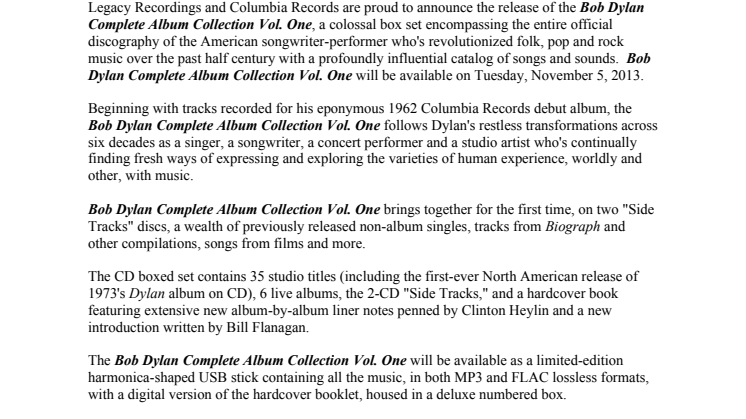 Legacy Recordings and Columbia Records are proud to announce the release of the Bob Dylan Complete Album Collection Vol. One, a colossal box set encompassing the entire official discography of the American songwriter-performer who's revolutionized folk, pop and rock music over the past half century with a profoundly influential catalog of songs and sounds. Bob Dylan Complete Album Collection Vol. One will be available on Tuesday, November 5, 2013.

Beginning with tracks recorded for his eponymous 1962 Columbia Records debut album, the Bob Dylan Complete Album Collection Vol. One follows Dylan's restless transformations across six decades as a singer, a songwriter, a concert performer and a studio artist who's continually finding fresh ways of expressing and exploring the varieties of human experience, worldly and other, with music.

Bob Dylan Complete Album Collection Vol. One brings together for the first time, on two "Side Tracks" discs, a wealth of previously released non-album singles, tracks from Biograph and other compilations, songs from films and more.

The CD boxed set contains 35 studio titles (including the first-ever North American release of 1973's Dylan album on CD), 6 live albums, the 2-CD "Side Tracks," and a hardcover book featuring extensive new album-by-album liner notes penned by Clinton Heylin and a new introduction written by Bill Flanagan.

The Bob Dylan Complete Album Collection Vol. One will be available as a limited-edition harmonica-shaped USB stick containing all the music, in both MP3 and FLAC lossless formats, with a digital version of the hardcover booklet, housed in a deluxe numbered box.